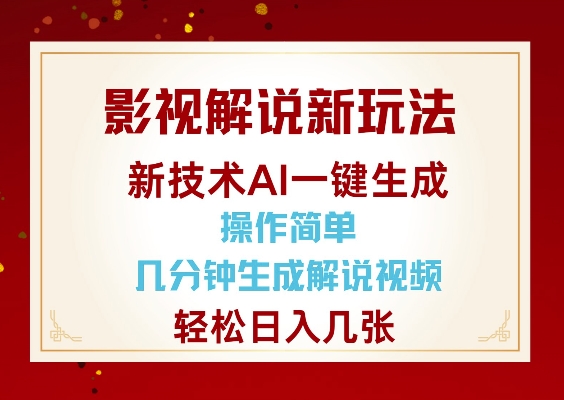 影视解说新玩法

新技术AI一键生成

操作简单

几分钟生成解说视频

轻松日入几张